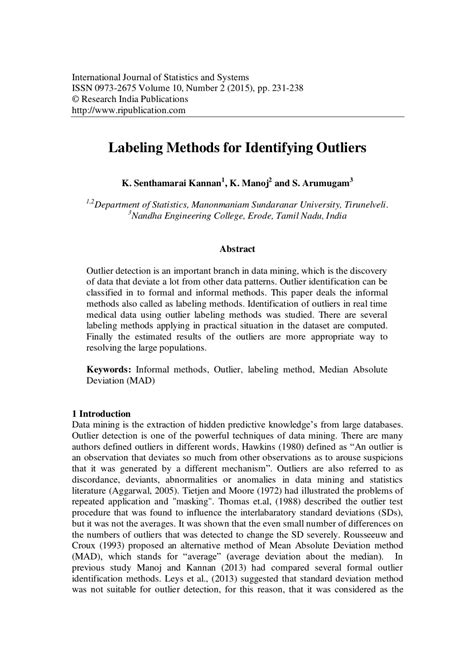 International Journal of Statistics and Systems
ISSN 0973-2675 Volume 10, Number 2 (2015), pp. 231-238
© Research India Publications
http://www.ripublication.com

Labeling Methods for Identifying Outliers

K. Senthamarai Kannan$^1$, K. Manoj$^2$ and S. Arumugam$^3$

$^{1,2}$Department of Statistics, Manonmaniam Sundaranar University, Tirunelveli.
$^3$Nandha Engineering College, Erode, Tamil Nadu, India

Abstract

Outlier detection is an important branch in data mining, which is the discovery of data that deviate a lot from other data patterns. Outlier identification can be classified in to formal and informal methods. This paper deals the informal methods also called as labeling methods. Identification of outliers in real time medical data using outlier labeling methods was studied. There are several labeling methods applying in practical situation in the dataset are computed. Finally the estimated results of the outliers are more appropriate way to resolving the large populations.

Keywords: Informal methods, Outlier, labeling method, Median Absolute Deviation (MAD)

1 Introduction
Data mining is the extraction of hidden predictive knowledge's from large databases. Outlier detection is one of the powerful techniques of data mining. There are many authors defined outliers in different words, Hawkins (1980) defined as "An outlier is an observation that deviates so much from other observations as to arouse suspicions that it was generated by a different mechanism". Outliers are also referred to as discordance, deviants, abnormalities or anomalies in data mining and statistics literature (Aggarwal, 2005). Tietjen and Moore (1972) had illustrated the problems of repeated application and "masking". Thomas et.al, (1988) described the outlier test procedure that was found to influence the interlabaratory standard deviations (SDs), but it was not the averages. It was shown that the even small number of differences on the numbers of outliers that was detected to change the SD severely. Rousseeuw and Croux (1993) proposed an alternative method of Mean Absolute Deviation method (MAD), which stands for "average" (average deviation about the median). In previous study Manoj and Kannan (2013) had compared several formal outlier identification methods. Leys et al., (2013) suggested that standard deviation method was not suitable for outlier detection, for this reason, that it was considered as the